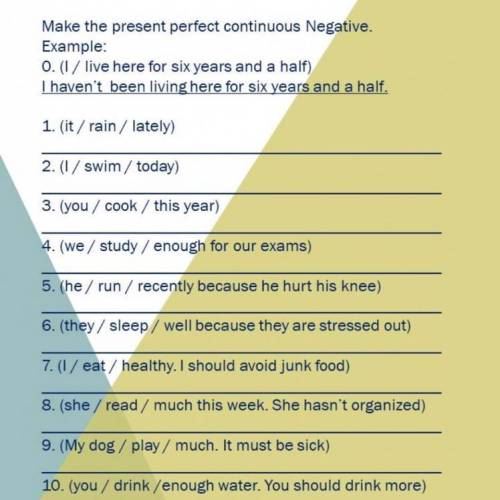 Make the present perfect continuous Negative.
Example:
0. (I / live here for six years and a half)
I haven't been living here for six years and a half.

1. (it / rain / lately)

2. (I / swim / today)

3. (you / cook / this year)

4. (we / study / enough for our exams)

5. (he / run / recently because he hurt his knee)

6. (they / sleep / well because they are stressed out)

7. (I / eat / healthy. I should avoid junk food)

8. (she / read / much this week. She hasn't organized)

9. (My dog / play / much. It must be sick)

10. (you / drink /enough water. You should drink more)